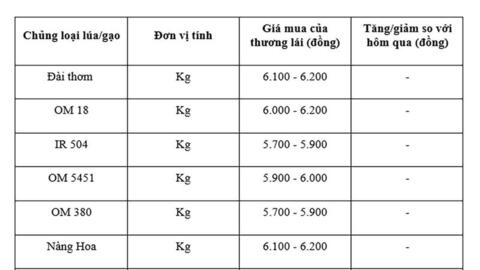 | Chủng loại lúa/gạo | Đơn vị tính | Giá mua của thương lái (đồng) | Tăng/giảm so với hôm qua (đồng) |
|---|---|---|---|
| Đài thơm | Kg | 6.100 - 6.200 | - |
| OM 18 | Kg | 6.000 - 6.200 | - |
| IR 504 | Kg | 5.700 - 5.900 | - |
| OM 5451 | Kg | 5.900 - 6.000 | - |
| OM 380 | Kg | 5.700 - 5.900 | - |
| Nàng Hoa | Kg | 6.100 - 6.200 | - |